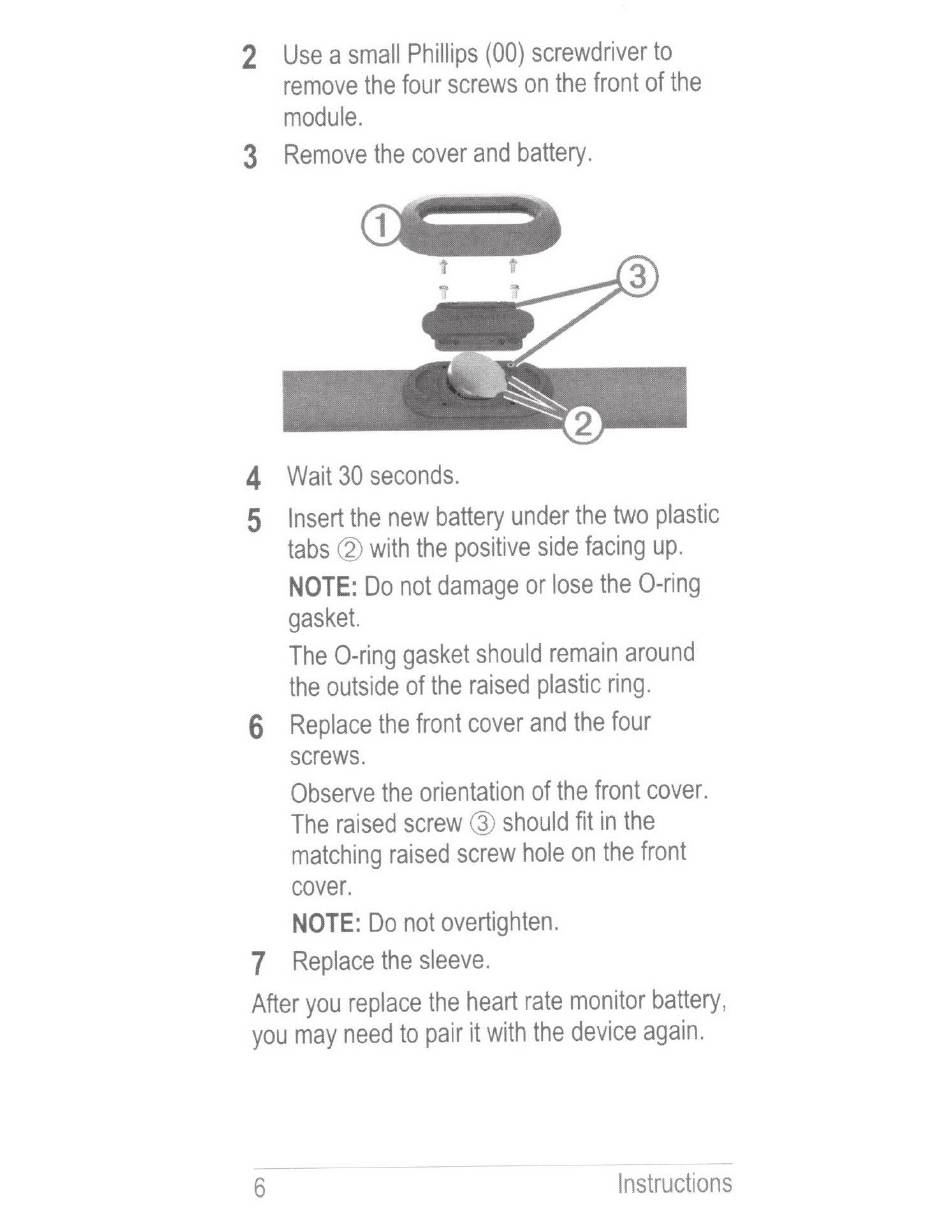 2 Use a small Phillips (00) screwdriver to remove the four screws on the front of the module.

3 Remove the cover and battery.

①

③

②

4 Wait 30 seconds.

5 Insert the new battery under the two plastic tabs ② with the positive side facing up.

NOTE: Do not damage or lose the O-ring gasket.

The O-ring gasket should remain around the outside of the raised plastic ring.

6 Replace the front cover and the four screws.

Observe the orientation of the front cover. The raised screw ③ should fit in the matching raised screw hole on the front cover.

NOTE: Do not overtighten.

7 Replace the sleeve.

After you replace the heart rate monitor battery, you may need to pair it with the device again.

6 Instructions